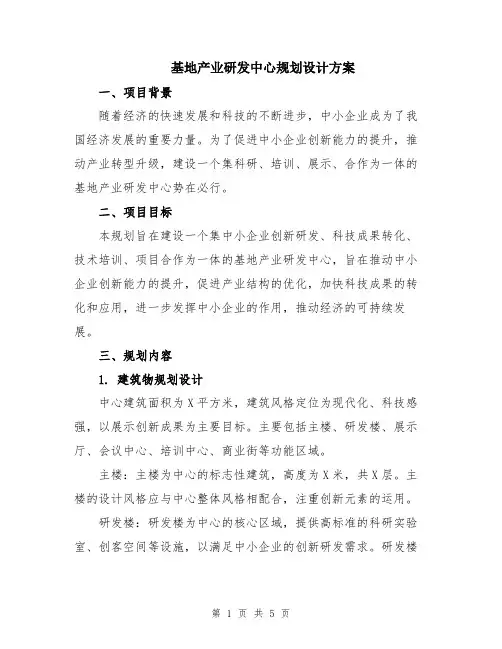 基地产业研发中心规划设计方案

一、项目背景

随着经济的快速发展和科技的不断进步，中小企业成为了我国经济发展的重要力量。为了促进中小企业创新能力的提升，推动产业转型升级，建设一个集科研、培训、展示、合作为一体的基地产业研发中心势在必行。

二、项目目标

本规划旨在建设一个集中小企业创新研发、科技成果转化、技术培训、项目合作为一体的基地产业研发中心，旨在推动中小企业创新能力的提升，促进产业结构的优化，加快科技成果的转化和应用，进一步发挥中小企业的作用，推动经济的可持续发展。

三、规划内容

1. 建筑物规划设计

中心建筑面积为X平方米，建筑风格定位为现代化、科技感强，以展示创新成果为主要目标。主要包括主楼、研发楼、展示厅、会议中心、培训中心、商业街等功能区域。

主楼：主楼为中心的标志性建筑，高度为X米，共X层。主楼的设计风格应与中心整体风格相配合，注重创新元素的运用。

研发楼：研发楼为中心的核心区域，提供高标准的科研实验室、创客空间等设施，以满足中小企业的创新研发需求。研发楼

第 1 页 共 5 页